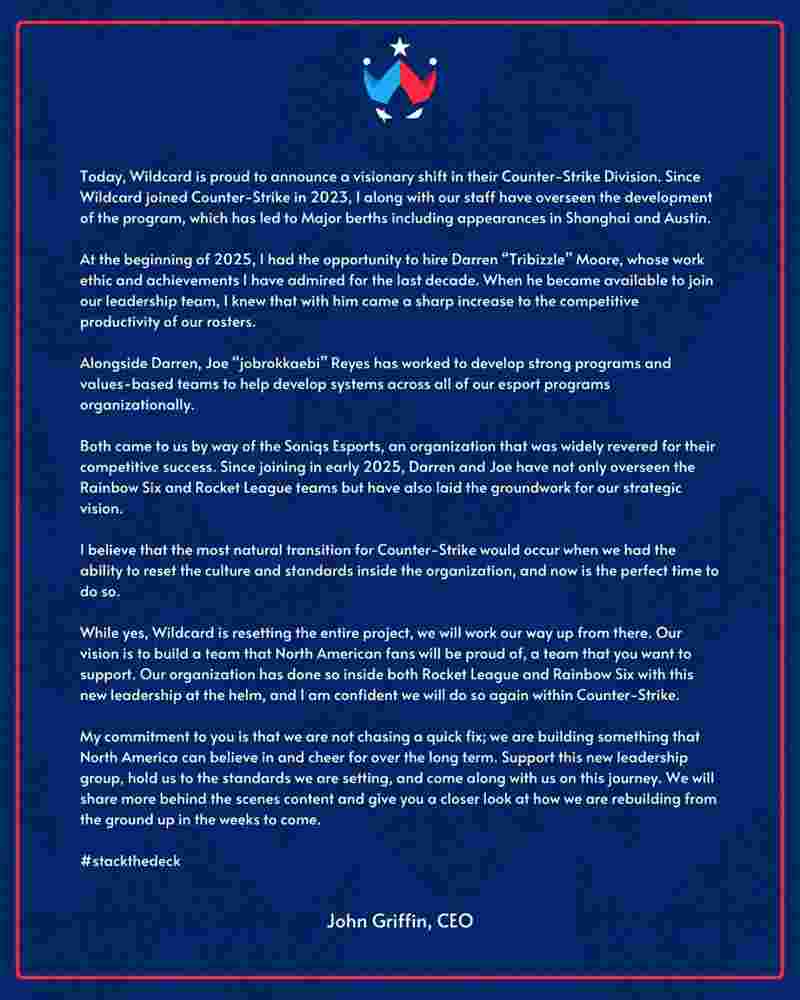 Today, Wildcard is proud to announce a visionary shift in their Counter-Strike Division. Since Wildcard joined Counter-Strike in 2023, I along with our staff have overseen the development of the program, which has led to Major berths including appearances in Shanghai and Austin.

At the beginning of 2025, I had the opportunity to hire Darren "Tribizzle" Moore, whose work ethic and achievements I have admired for the last decade. When he became available to join our leadership team, I knew that with him came a sharp increase to the competitive productivity of our rosters.

Alongside Darren, Joe "jobrokkaebi" Reyes has worked to develop strong programs and values-based teams to help develop systems across all of our esport programs organizationally.

Both came to us by way of the Soniqs Esports, an organization that was widely revered for their competitive success. Since joining in early 2025, Darren and Joe have not only overseen the Rainbow Six and Rocket League teams but have also laid the groundwork for our strategic vision.

I believe that the most natural transition for Counter-Strike would occur when we had the ability to reset the culture and standards inside the organization, and now is the perfect time to do so.

While yes, Wildcard is resetting the entire project, we will work our way up from there. Our vision is to build a team that North American fans will be proud of, a team that you want to support. Our organization has done so inside both Rocket League and Rainbow Six with this new leadership at the helm, and I am confident we will do so again within Counter-Strike.

My commitment to you is that we are not chasing a quick fix; we are building something that North America can believe in and cheer for over the long term. Support this new leadership group, hold us to the standards we are setting, and come along with us on this journey. We will share more behind the scenes content and give you a closer look at how we are rebuilding from the ground up in the weeks to come.

#stackthedeck

John Griffin, CEO